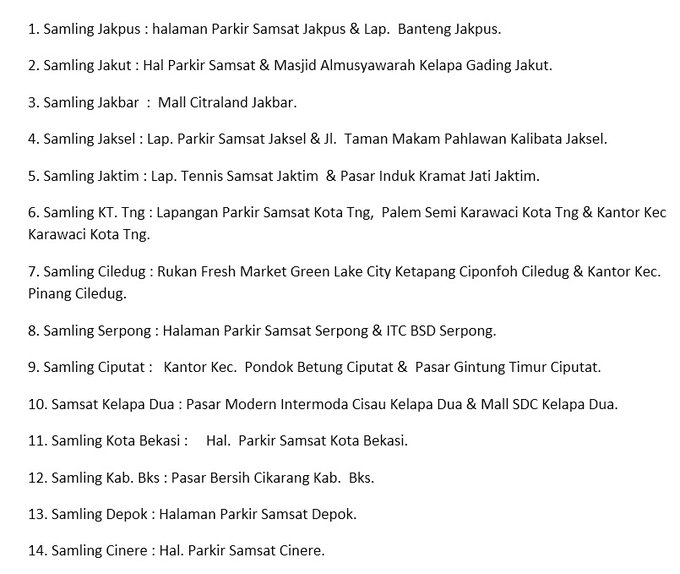 1. Samling Jakpus : halaman Parkir Samsat Jakpus & Lap. Banteng Jakpus.

2. Samling Jakut : Hal Parkir Samsat & Masjid Almusyawarah Kelapa Gading Jakut.

3. Samling Jakbar : Mall Citraland Jakbar.

4. Samling Jaksel : Lap. Parkir Samsat Jaksel & Jl. Taman Makam Pahlawan Kalibata Jaksel.

5. Samling Jaktim : Lap. Tennis Samsat Jaktim & Pasar Induk Kramat Jati Jaktim.

6. Samling KT. Tng : Lapangan Parkir Samsat Kota Tng, Palem Semi Karawaci Kota Tng & Kantor Kec Karawaci Kota Tng.

7. Samling Ciledug : Rukan Fresh Market Green Lake City Ketapang Ciponfoh Ciledug & Kantor Kec. Pinang Ciledug.

8. Samling Serpong : Halaman Parkir Samsat Serpong & ITC BSD Serpong.

9. Samling Ciputat : Kantor Kec. Pondok Betung Ciputat & Pasar Gintung Timur Ciputat.

10. Samsat Kelapa Dua : Pasar Modern Intermoda Cisau Kelapa Dua & Mall SDC Kelapa Dua.

11. Samling Kota Bekasi : Hal. Parkir Samsat Kota Bekasi.

12. Samling Kab. Bks : Pasar Bersih Cikarang Kab. Bks.

13. Samling Depok : Halaman Parkir Samsat Depok.

14. Samling Cinere : Hal. Parkir Samsat Cinere.